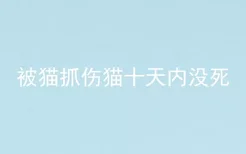 被猫抓伤猫十天内没死